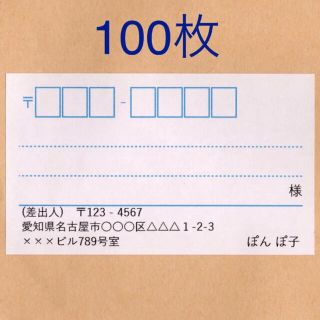 100枚

〒 -

様

(差出人) 〒123 - 4567
愛知県名古屋市○○○区△△△ 1 -2-3
×××ビル789号室 ぽん ぽ子